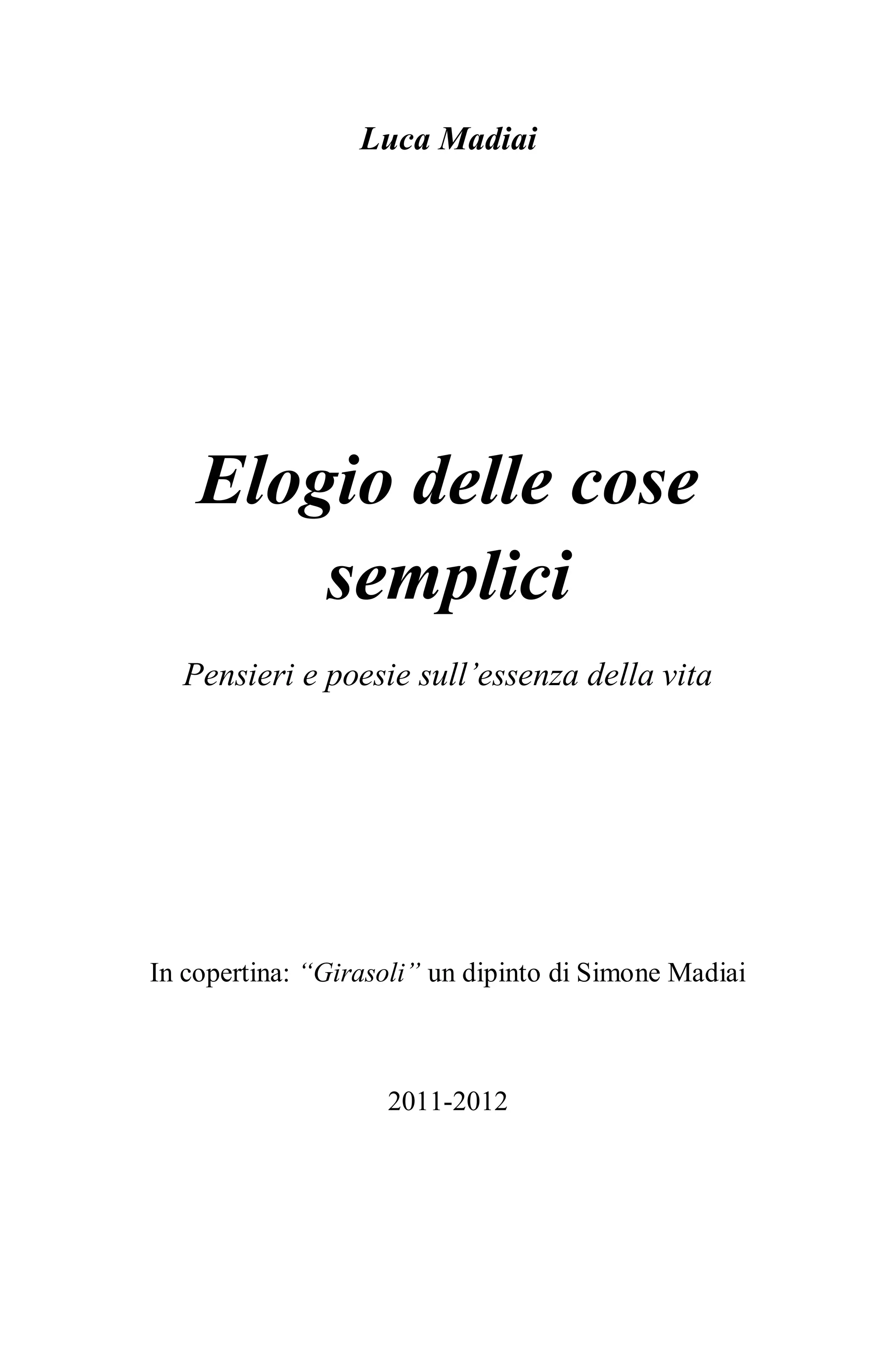 Luca Madiai

Elogio delle cose semplici

Pensieri e poesie sull'essenza della vita

In copertina: "Girasoli" un dipinto di Simone Madiai

2011-2012